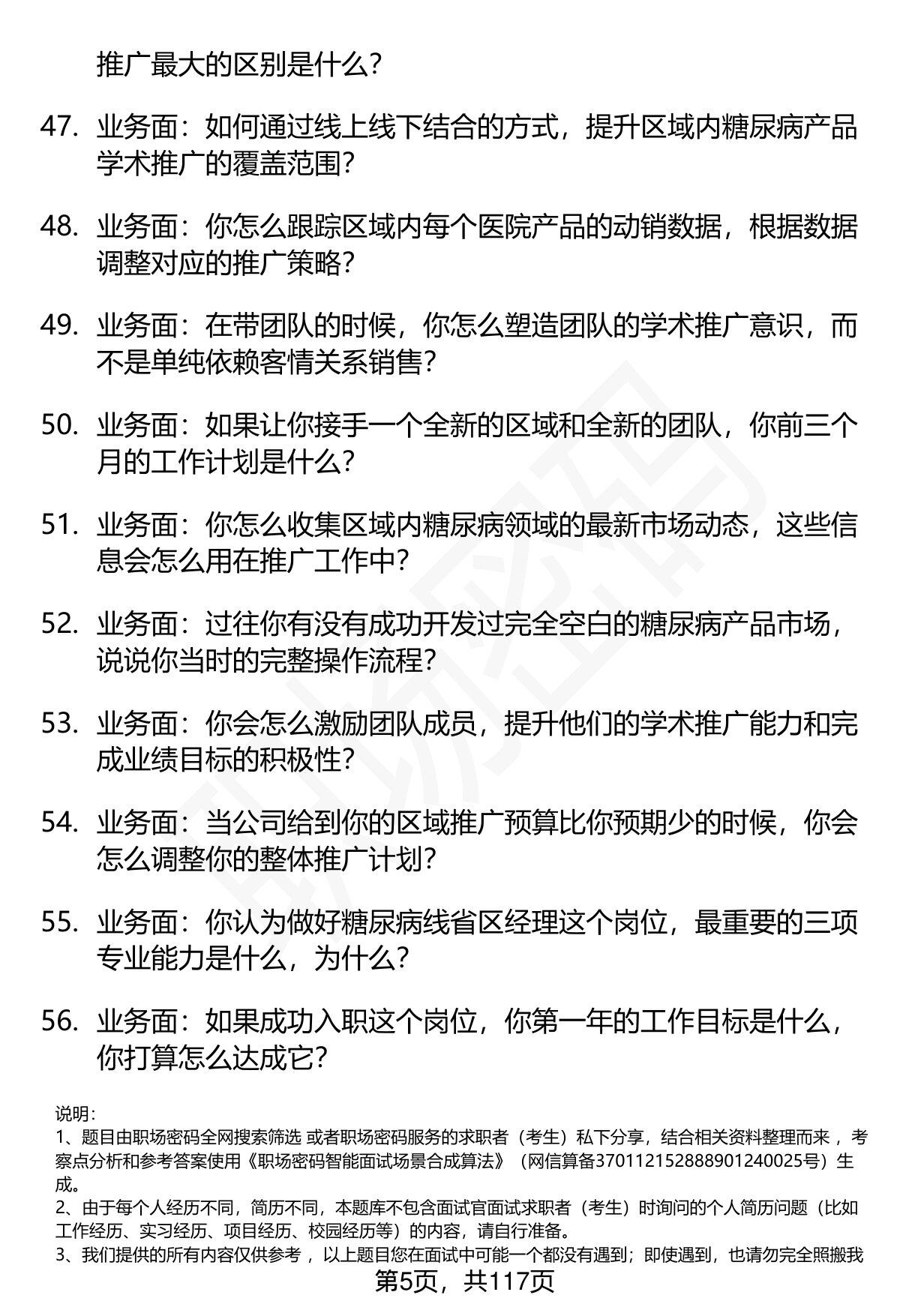 推广最大的区别是什么?

47. 业务面：如何通过线上线下结合的方式，提升区域内糖尿病产品学术推广的覆盖范围?

48. 业务面：你怎么跟踪区域内每个医院产品的动销数据，根据数据调整对应的推广策略?

49. 业务面：在带团队的时候，你怎么塑造团队的学术推广意识，而不是单纯依赖客情关系销售?

50. 业务面：如果让你接手一个全新的区域和全新的团队，你前三个月的工作计划是什么?

51. 业务面：你怎么收集区域内糖尿病领域的最新市场动态，这些信息会怎么用在推广工作中?

52. 业务面：过往你有没有成功开发过完全空白的糖尿病产品市场，说说你当时的完整操作流程?

53. 业务面：你会怎么激励团队成员，提升他们的学术推广能力和完成业绩目标的积极性?

54. 业务面：当公司给到你的区域推广预算比你预期少的时候，你会怎么调整你的整体推广计划?

55. 业务面：你认为做好糖尿病线省区经理这个岗位，最重要的三项专业能力是什么，为什么?

56. 业务面：如果成功入职这个岗位，你第一年的工作目标是什么，你打算怎么达成它?

说明：
1、题目由职场密码全网搜索筛选 或者职场密码服务的求职者（考生）私下分享，结合相关资料整理而来 ，考察点分析和参考答案使用《职场密码智能面试场景合成算法》（网信算备370112152888901240025号）生成。
2、由于每个人经历不同，简历不同，本题库不包含面试官面试求职者（考生）时询问的个人简历问题（比如工作经历、实习经历、项目经历、校园经历等）的内容，请自行准备。
3、我们提供的所有内容仅供参考 ，以上题目您在面试中可能一个都没有遇到；即使遇到，也请勿完全照搬我

第5页，共117页